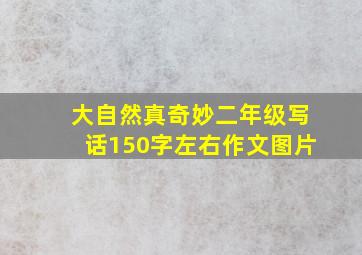 大自然真奇妙二年级写话150字左右作文图片